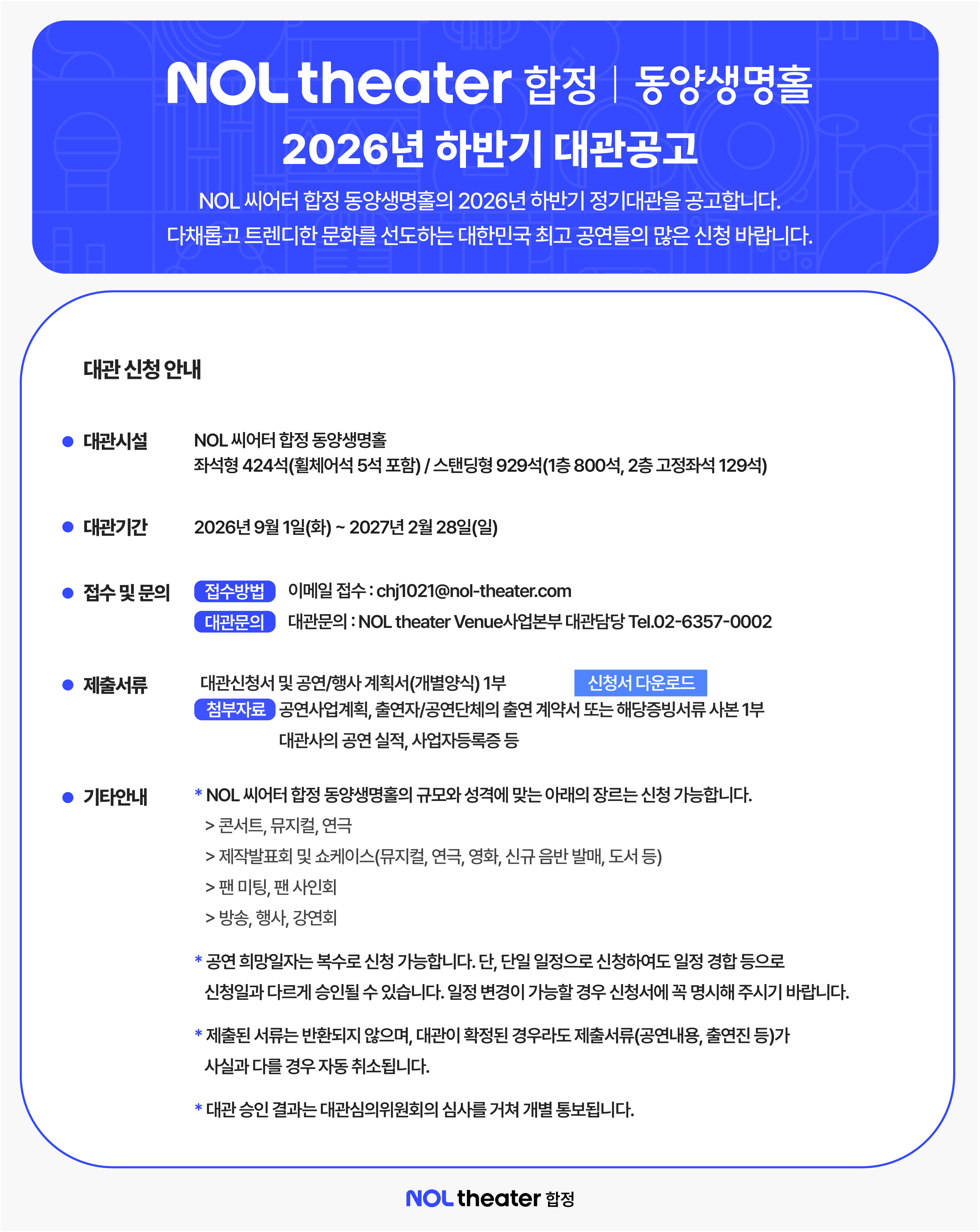 NOL theater 합정 | 동양생명홀
2026년 하반기 대관공고

NOL 씨어터 합정 동양생명홀의 2026년 하반기 정기대관을 공고합니다.
다채롭고 트렌디한 문화를 선도하는 대한민국 최고 공연들의 많은 신청 바랍니다.

대관 신청 안내

● 대관시설 NOL 씨어터 합정 동양생명홀
좌석형 424석(휠체어석 5석 포함) / 스탠딩형 929석(1층 800석, 2층 고정좌석 129석)

● 대관기간 2026년 9월 1일(화) ~ 2027년 2월 28일(일)

● 접수 및 문의 접수방법 이메일 접수 : chj1021@nol-theater.com
대관문의 대관문의 : NOL theater Venue사업본부 대관담당 Tel.02-6357-0002

● 제출서류 대관신청서 및 공연/행사 계획서(개별양식) 1부 신청서 다운로드
첨부자료 공연사업계획, 출연자/공연단체의 출연 계약서 또는 해당증빙서류 사본 1부
대관사의 공연 실적, 사업자등록증 등

● 기타안내 * NOL 씨어터 합정 동양생명홀의 규모와 성격에 맞는 아래의 장르는 신청 가능합니다.
> 콘서트, 뮤지컬, 연극
> 제작발표회 및 쇼케이스(뮤지컬, 연극, 영화, 신규 음반 발매, 도서 등)
> 팬 미팅, 팬 사인회
> 방송, 행사, 강연회

* 공연 희망일자는 복수로 신청 가능합니다. 단, 단일 일정으로 신청하여도 일정 경합 등으로 신청일과 다르게 승인될 수 있습니다. 일정 변경이 가능할 경우 신청서에 꼭 명시해 주시기 바랍니다.

* 제출된 서류는 반환되지 않으며, 대관이 확정된 경우라도 제출서류(공연내용, 출연진 등)가 사실과 다를 경우 자동 취소됩니다.

* 대관 승인 결과는 대관심의위원회의 심사를 거쳐 개별 통보됩니다.

NOL theater 합정